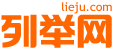 lieju.com
列举网